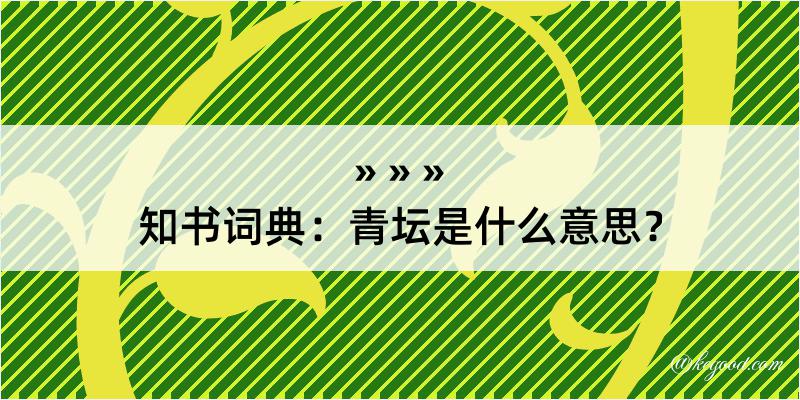 » » »
知书词典：青坛是什么意思？
@kegood.com